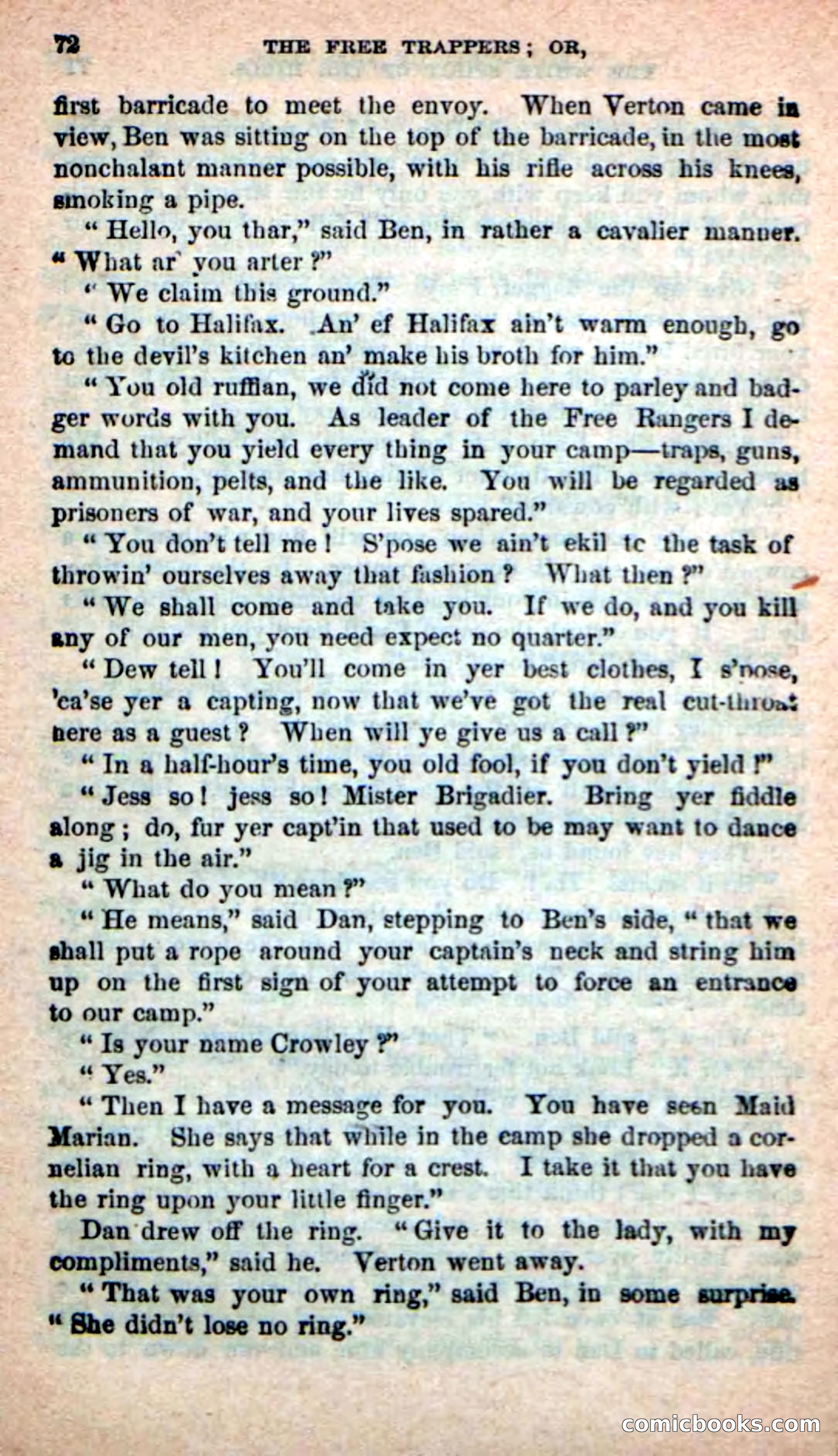 72 THE FREE TRAPPERS; OR,

first barricade to meet the envoy. When Verton came in view, Ben was sitting on the top of the barricade, in the most nonchalant manner possible, with his rifle across his knees, smoking a pipe.

"Hello, you thar," said Ben, in rather a cavalier manner. "What ar' you arter?"

"We claim this ground."

"Go to Halifax. An' ef Halifax ain't warm enough, go to the devil's kitchen an' make his broth for him."

"You old ruffian, we did not come here to parley and badger words with you. As leader of the Free Rangers I demand that you yield every thing in your camp—traps, guns, ammunition, pelts, and the like. You will be regarded as prisoners of war, and your lives spared."

"You don't tell me! S'pose we ain't ekil tc the task of throwin' ourselves away that fashion? What then?"

"We shall come and take you. If we do, and you kill any of our men, you need expect no quarter."

"Dew tell! You'll come in yer best clothes, I s'pose, 'ca'se yer a capting, now that we've got the real cut-throat here as a guest? When will ye give us a call?"

"In a half-hour's time, you old fool, if you don't yield!"

"Jess so! jess so! Mister Brigadier. Bring yer fiddle along; do, fur yer capt'in that used to be may want to dance a jig in the air."

"What do you mean?"

"He means," said Dan, stepping to Ben's side, "that we shall put a rope around your captain's neck and string him up on the first sign of your attempt to force an entrance to our camp."

"Is your name Crowley?"

"Yes."

"Then I have a message for you. You have seen Maid Marian. She says that while in the camp she dropped a cornelian ring, with a heart for a crest. I take it that you have the ring upon your little finger."

Dan drew off the ring. "Give it to the lady, with my compliments," said he. Verton went away.

"That was your own ring," said Ben, in some surprise. "She didn't lose no ring."

comicbooks.com